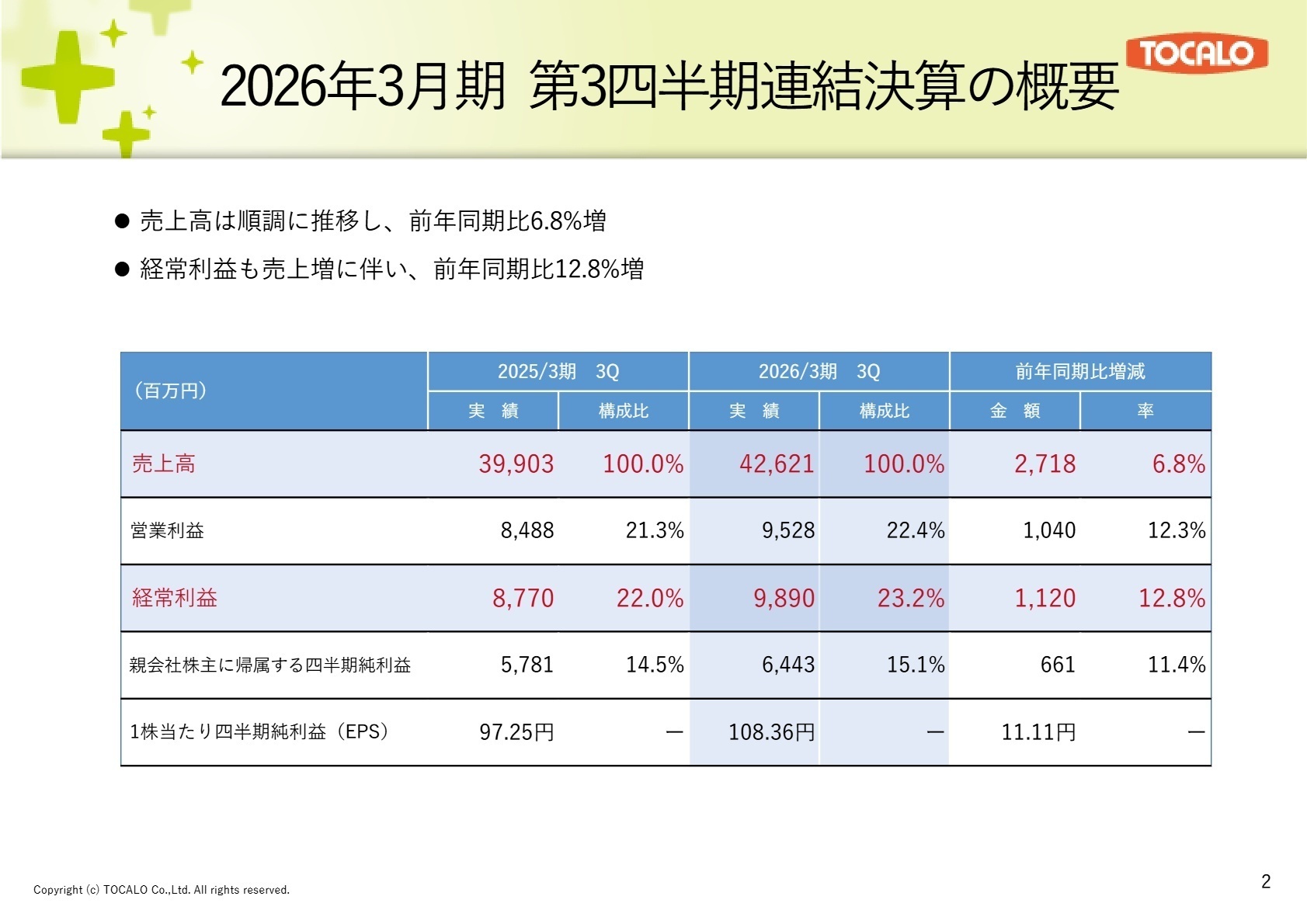 TOCALO

2026年3月期 第3四半期連結決算の概要

● 売上高は順調に推移し、前年同期比6.8%増

● 経常利益も売上増に伴い、前年同期比12.8%増

| （百万円） | 2025/3期　3Q 実　績 | 2025/3期　3Q 構成比 | 2026/3期　3Q 実　績 | 2026/3期　3Q 構成比 | 前年同期比増減 金　額 | 前年同期比増減 率 |
|---|---|---|---|---|---|---|
| 売上高 | 39,903 | 100.0% | 42,621 | 100.0% | 2,718 | 6.8% |
| 営業利益 | 8,488 | 21.3% | 9,528 | 22.4% | 1,040 | 12.3% |
| 経常利益 | 8,770 | 22.0% | 9,890 | 23.2% | 1,120 | 12.8% |
| 親会社株主に帰属する四半期純利益 | 5,781 | 14.5% | 6,443 | 15.1% | 661 | 11.4% |
| 1株当たり四半期純利益（EPS） | 97.25円 | ― | 108.36円 | ― | 11.11円 | ― |

Copyright (c) TOCALO Co.,Ltd. All rights reserved.

2